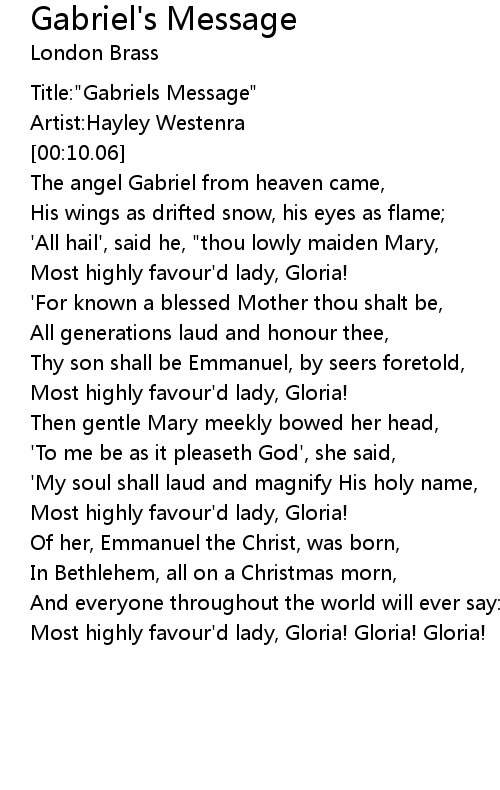 Gabriel's Message
London Brass

Title:"Gabriels Message"
Artist:Hayley Westenra
[00:10.06]
The angel Gabriel from heaven came,
His wings as drifted snow, his eyes as flame;
'All hail', said he, "thou lowly maiden Mary,
Most highly favour'd lady, Gloria!
'For known a blessed Mother thou shalt be,
All generations laud and honour thee,
Thy son shall be Emmanuel, by seers foretold,
Most highly favour'd lady, Gloria!
Then gentle Mary meekly bowed her head,
'To me be as it pleaseth God', she said,
'My soul shall laud and magnify His holy name,
Most highly favour'd lady, Gloria!
Of her, Emmanuel the Christ, was born,
In Bethlehem, all on a Christmas morn,
And everyone throughout the world will ever say:
Most highly favour'd lady, Gloria! Gloria! Gloria!